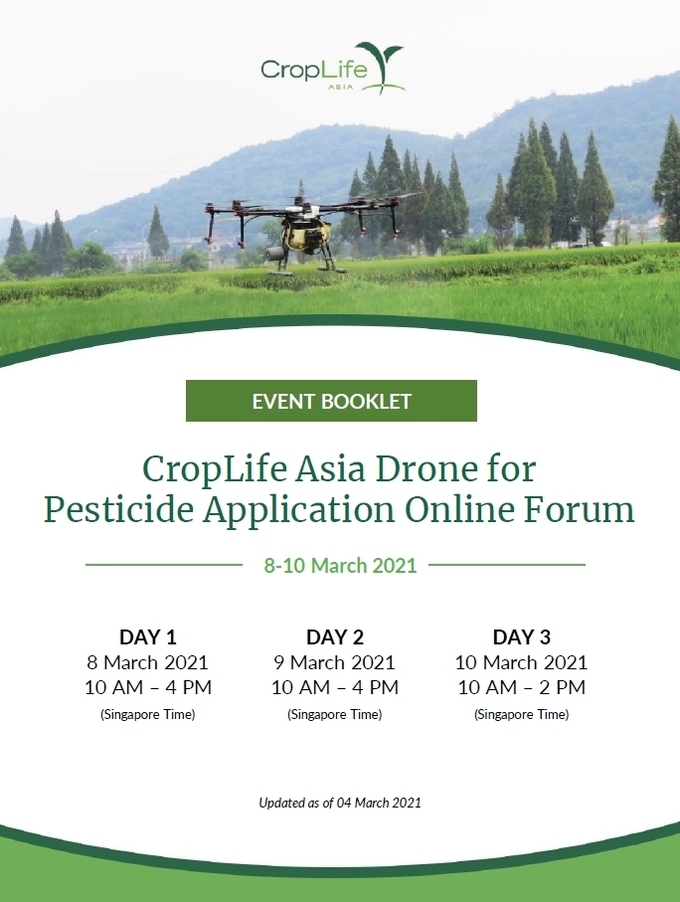 CropLife
ASIA

EVENT BOOKLET

CropLife Asia Drone for Pesticide Application Online Forum

8-10 March 2021

DAY 1
8 March 2021
10 AM – 4 PM
(Singapore Time)

DAY 2
9 March 2021
10 AM – 4 PM
(Singapore Time)

DAY 3
10 March 2021
10 AM – 2 PM
(Singapore Time)

Updated as of 04 March 2021